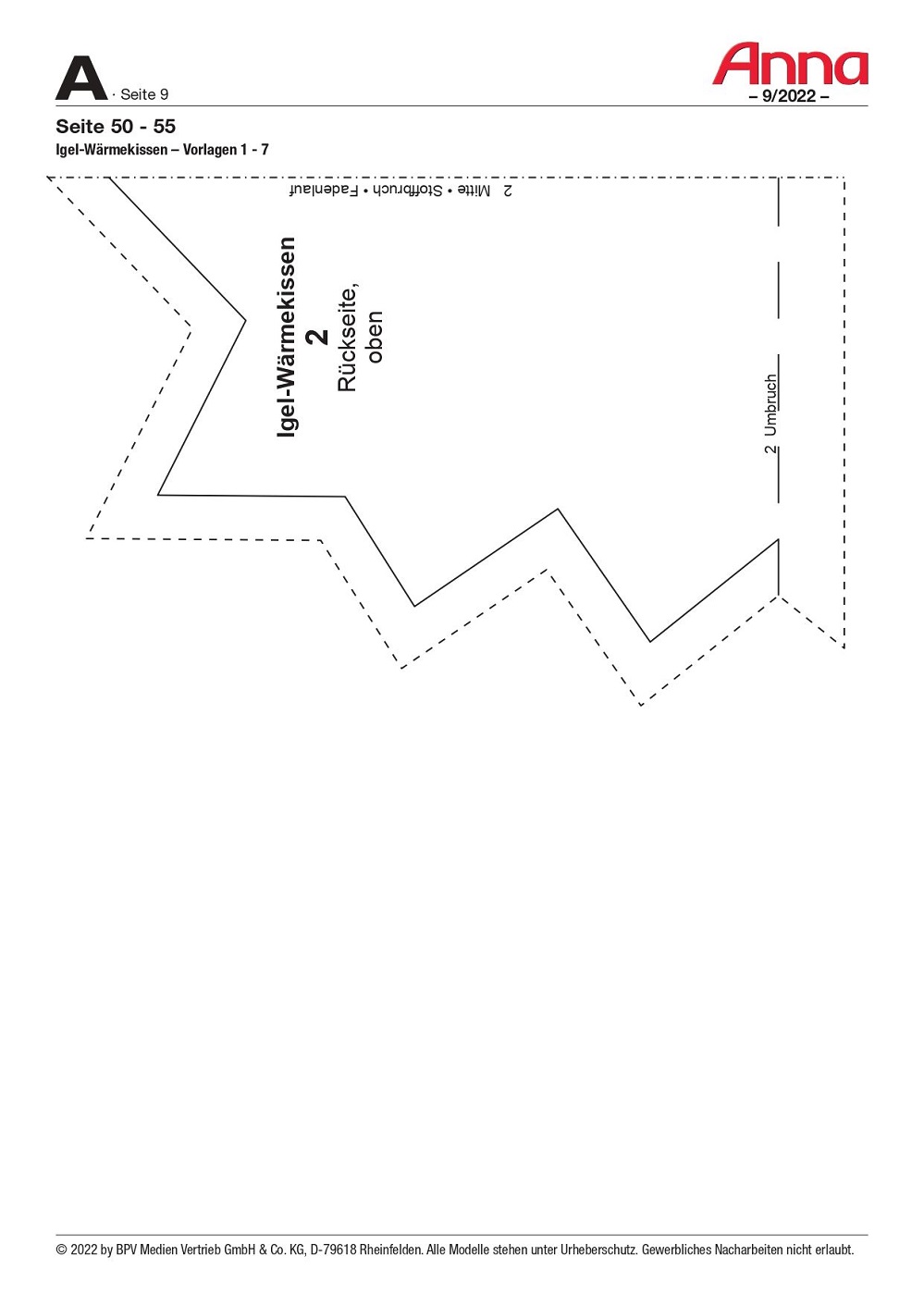 A · Seite 9

Anna
– 9/2022 –

Seite 50 - 55
Igel-Wärmekissen – Vorlagen 1 - 7

2 Mitte • Stoffbruch • Fadenlauf

Igel-Wärmekissen
2
Rückseite,
oben

2 Umbruch

© 2022 by BPV Medien Vertrieb GmbH & Co. KG, D-79618 Rheinfelden. Alle Modelle stehen unter Urheberschutz. Gewerbliches Nacharbeiten nicht erlaubt.